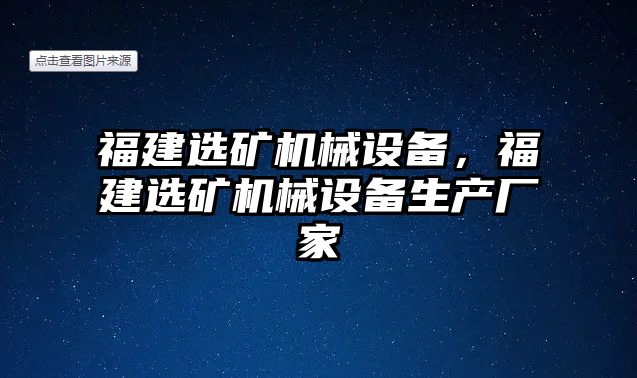 点击查看图片来源

福建选矿机械设备，福建选矿机械设备生产厂家